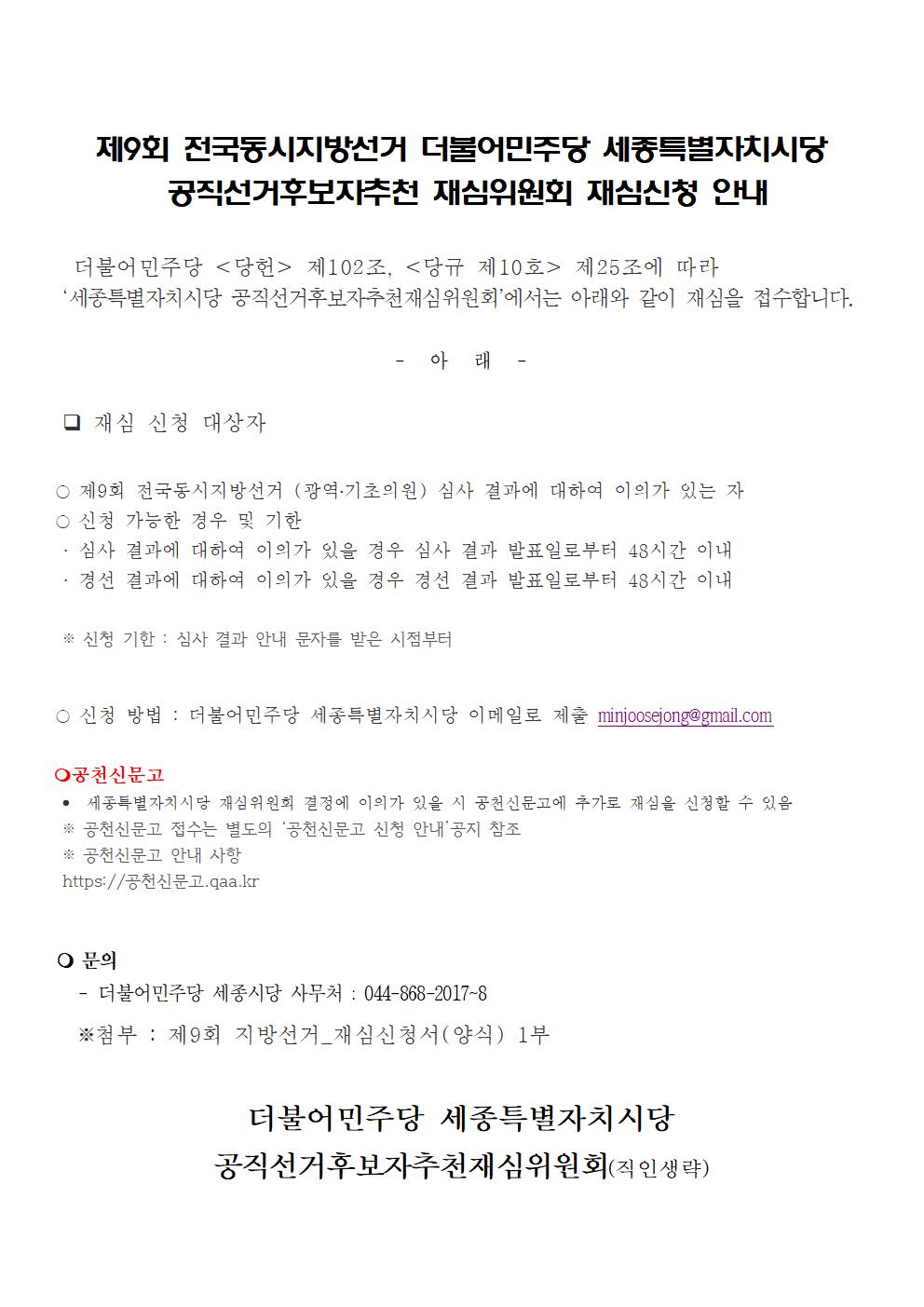 제9회 전국동시지방선거 더불어민주당 세종특별자치시당 공직선거후보자추천 재심위원회 재심신청 안내

더불어민주당 <당헌> 제102조, <당규 제10호> 제25조에 따라 '세종특별자치시당 공직선거후보자추천재심위원회'에서는 아래와 같이 재심을 접수합니다.

- 아 래 -

❑ 재심 신청 대상자

○ 제9회 전국동시지방선거 (광역·기초의원) 심사 결과에 대하여 이의가 있는 자
○ 신청 가능한 경우 및 기한
· 심사 결과에 대하여 이의가 있을 경우 심사 결과 발표일로부터 48시간 이내
· 경선 결과에 대하여 이의가 있을 경우 경선 결과 발표일로부터 48시간 이내

※ 신청 기한 : 심사 결과 안내 문자를 받은 시점부터

○ 신청 방법 : 더불어민주당 세종특별자치시당 이메일로 제출 minjoosejong@gmail.com

❍공천신문고
• 세종특별자치시당 재심위원회 결정에 이의가 있을 시 공천신문고에 추가로 재심을 신청할 수 있음
※ 공천신문고 접수는 별도의 '공천신문고 신청 안내'공지 참조
※ 공천신문고 안내 사항
https://공천신문고.qaa.kr

❍ 문의
- 더불어민주당 세종시당 사무처 : 044-868-2017~8
※첨부 : 제9회 지방선거_재심신청서(양식) 1부

더불어민주당 세종특별자치시당
공직선거후보자추천재심위원회(직인생략)